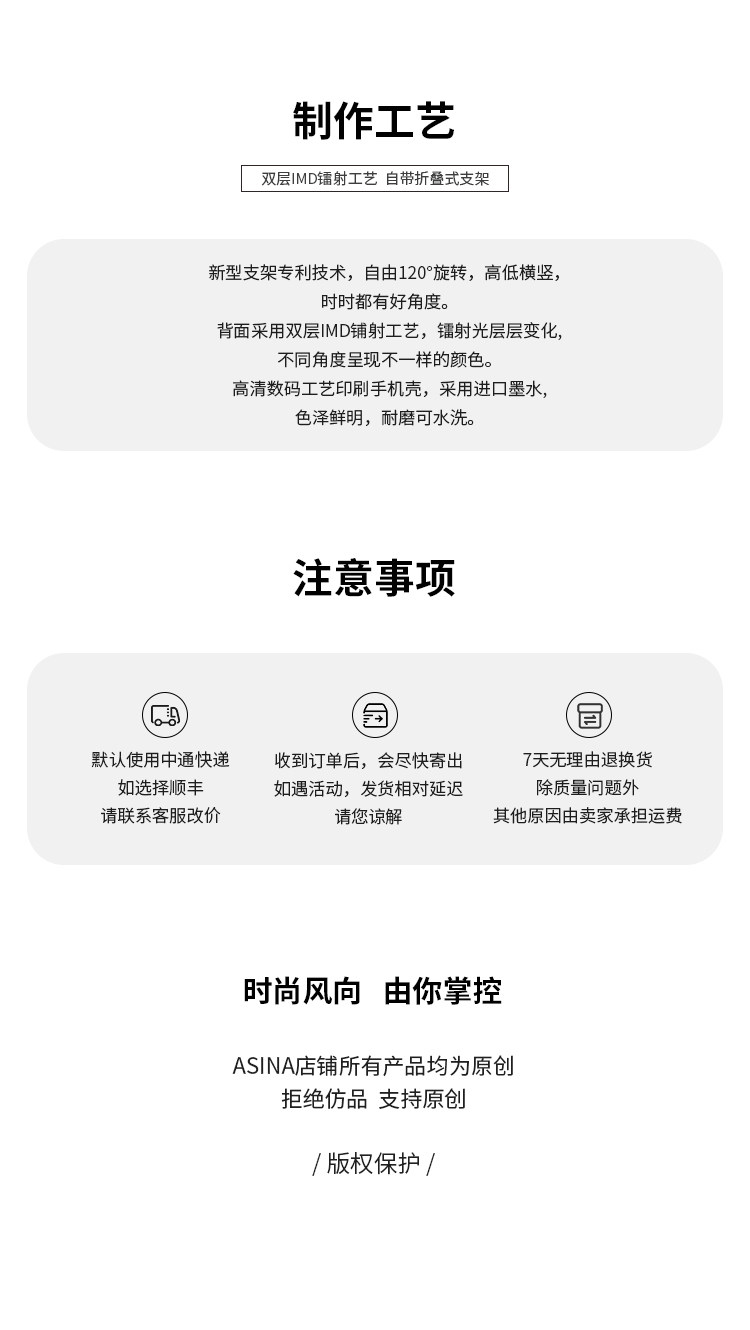 制作工艺

双层IMD镭射工艺 自带折叠式支架

新型支架专利技术，自由120°旋转，高低横竖，
时时都有好角度。
背面采用双层IMD铺射工艺，镭射光层层变化，
不同角度呈现不一样的颜色。
高清数码工艺印刷手机壳，采用进口墨水，
色泽鲜明，耐磨可水洗。

注意事项

默认使用中通快递
如选择顺丰
请联系客服改价

收到订单后，会尽快寄出
如遇活动，发货相对延迟
请您谅解

7天无理由退换货
除质量问题外
其他原因由卖家承担运费

时尚风向 由你掌控

ASINA店铺所有产品均为原创
拒绝仿品 支持原创

/ 版权保护 /